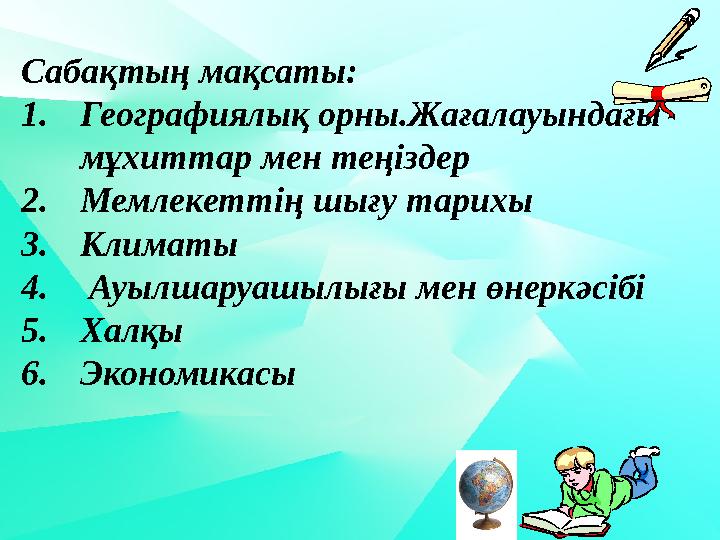 Сабақтың мақсаты:
1. Географиялық орны.Жағалауындағы мұхиттар мен теңіздер
2. Мемлекеттің шығу тарихы
3. Климаты
4. Ауылшаруашылығы мен өнеркәсібі
5. Халқы
6. Экономикасы